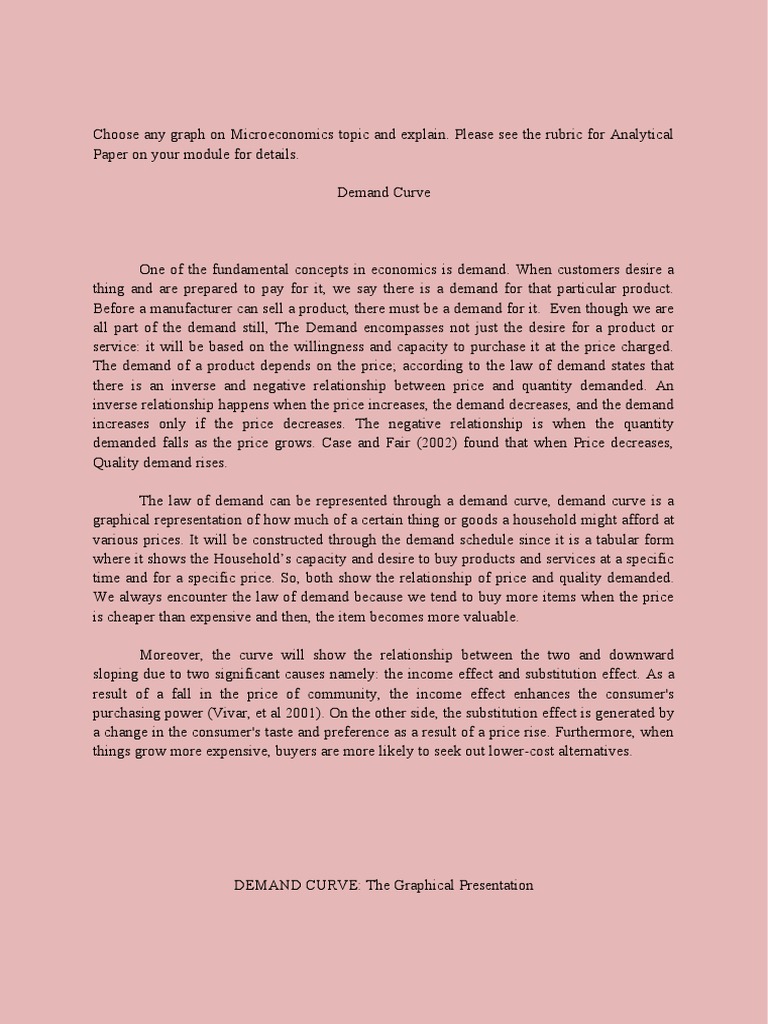 Choose any graph on Microeconomics topic and explain. Please see the rubric for Analytical Paper on your module for details.

Demand Curve

One of the fundamental concepts in economics is demand. When customers desire a thing and are prepared to pay for it, we say there is a demand for that particular product. Before a manufacturer can sell a product, there must be a demand for it. Even though we are all part of the demand still, The Demand encompasses not just the desire for a product or service: it will be based on the willingness and capacity to purchase it at the price charged. The demand of a product depends on the price; according to the law of demand states that there is an inverse and negative relationship between price and quantity demanded. An inverse relationship happens when the price increases, the demand decreases, and the demand increases only if the price decreases. The negative relationship is when the quantity demanded falls as the price grows. Case and Fair (2002) found that when Price decreases, Quality demand rises.

The law of demand can be represented through a demand curve, demand curve is a graphical representation of how much of a certain thing or goods a household might afford at various prices. It will be constructed through the demand schedule since it is a tabular form where it shows the Household's capacity and desire to buy products and services at a specific time and for a specific price. So, both show the relationship of price and quality demanded. We always encounter the law of demand because we tend to buy more items when the price is cheaper than expensive and then, the item becomes more valuable.

Moreover, the curve will show the relationship between the two and downward sloping due to two significant causes namely: the income effect and substitution effect. As a result of a fall in the price of community, the income effect enhances the consumer's purchasing power (Vivar, et al 2001). On the other side, the substitution effect is generated by a change in the consumer's taste and preference as a result of a price rise. Furthermore, when things grow more expensive, buyers are more likely to seek out lower-cost alternatives.

DEMAND CURVE: The Graphical Presentation